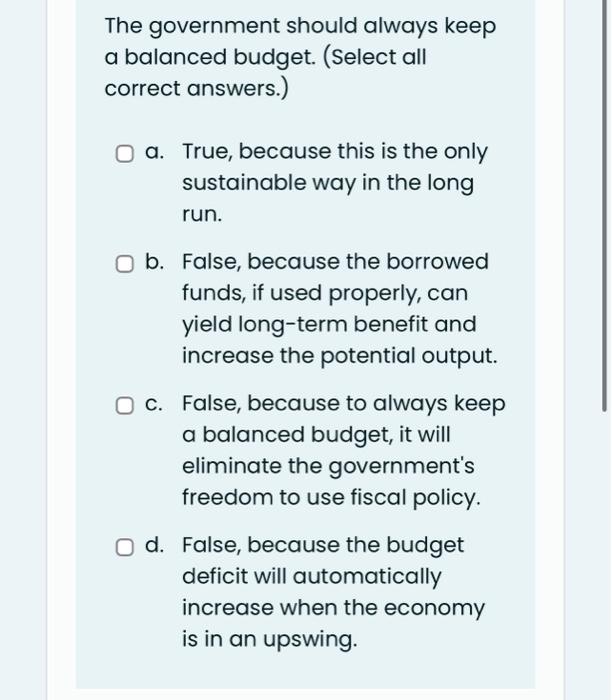 The government should always keep a balanced budget. (Select all correct answers.)

a. True, because this is the only sustainable way in the long run.

b. False, because the borrowed funds, if used properly, can yield long-term benefit and increase the potential output.

c. False, because to always keep a balanced budget, it will eliminate the government's freedom to use fiscal policy.

d. False, because the budget deficit will automatically increase when the economy is in an upswing.